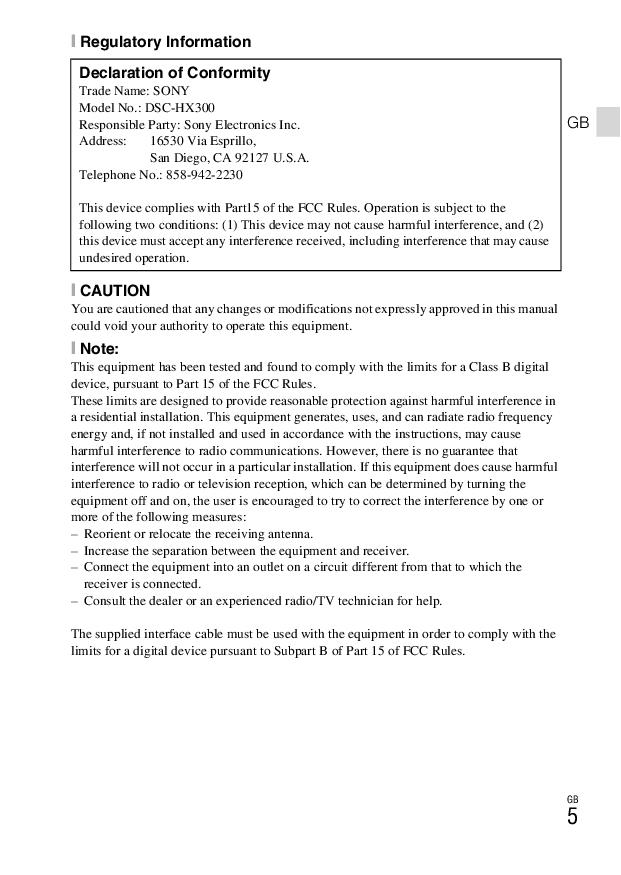 Regulatory Information

Declaration of Conformity
Trade Name: SONY
Model No.: DSC-HX300
Responsible Party: Sony Electronics Inc.
Address: 16530 Via Esprillo,
San Diego, CA 92127 U.S.A.
Telephone No.: 858-942-2230

This device complies with Part15 of the FCC Rules. Operation is subject to the following two conditions: (1) This device may not cause harmful interference, and (2) this device must accept any interference received, including interference that may cause undesired operation.

GB

CAUTION
You are cautioned that any changes or modifications not expressly approved in this manual could void your authority to operate this equipment.

Note:
This equipment has been tested and found to comply with the limits for a Class B digital device, pursuant to Part 15 of the FCC Rules.
These limits are designed to provide reasonable protection against harmful interference in a residential installation. This equipment generates, uses, and can radiate radio frequency energy and, if not installed and used in accordance with the instructions, may cause harmful interference to radio communications. However, there is no guarantee that interference will not occur in a particular installation. If this equipment does cause harmful interference to radio or television reception, which can be determined by turning the equipment off and on, the user is encouraged to try to correct the interference by one or more of the following measures:
– Reorient or relocate the receiving antenna.
– Increase the separation between the equipment and receiver.
– Connect the equipment into an outlet on a circuit different from that to which the receiver is connected.
– Consult the dealer or an experienced radio/TV technician for help.

The supplied interface cable must be used with the equipment in order to comply with the limits for a digital device pursuant to Subpart B of Part 15 of FCC Rules.

GB
5